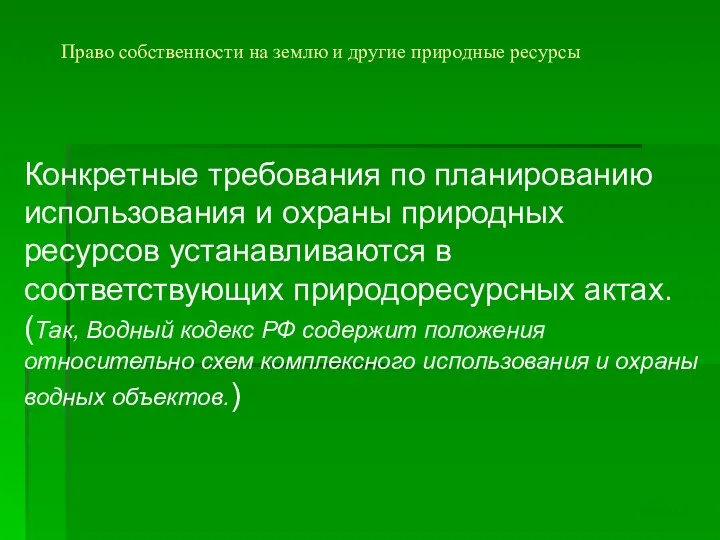 Право собственности на землю и другие природные ресурсы

Конкретные требования по планированию использования и охраны природных ресурсов устанавливаются в соответствующих природоресурсных актах. (Так, Водный кодекс РФ содержит положения относительно схем комплексного использования и охраны водных объектов.)